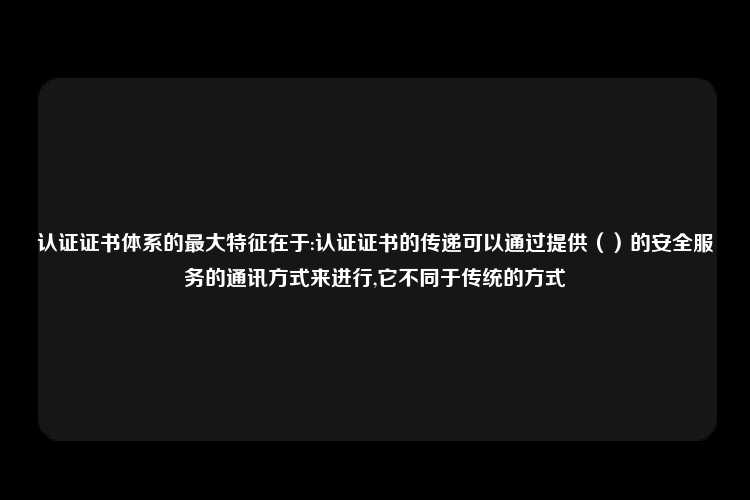 认证证书体系的最大特征在于:认证证书的传递可以通过提供（ ）的安全服务的通讯方式来进行,它不同于传统的方式